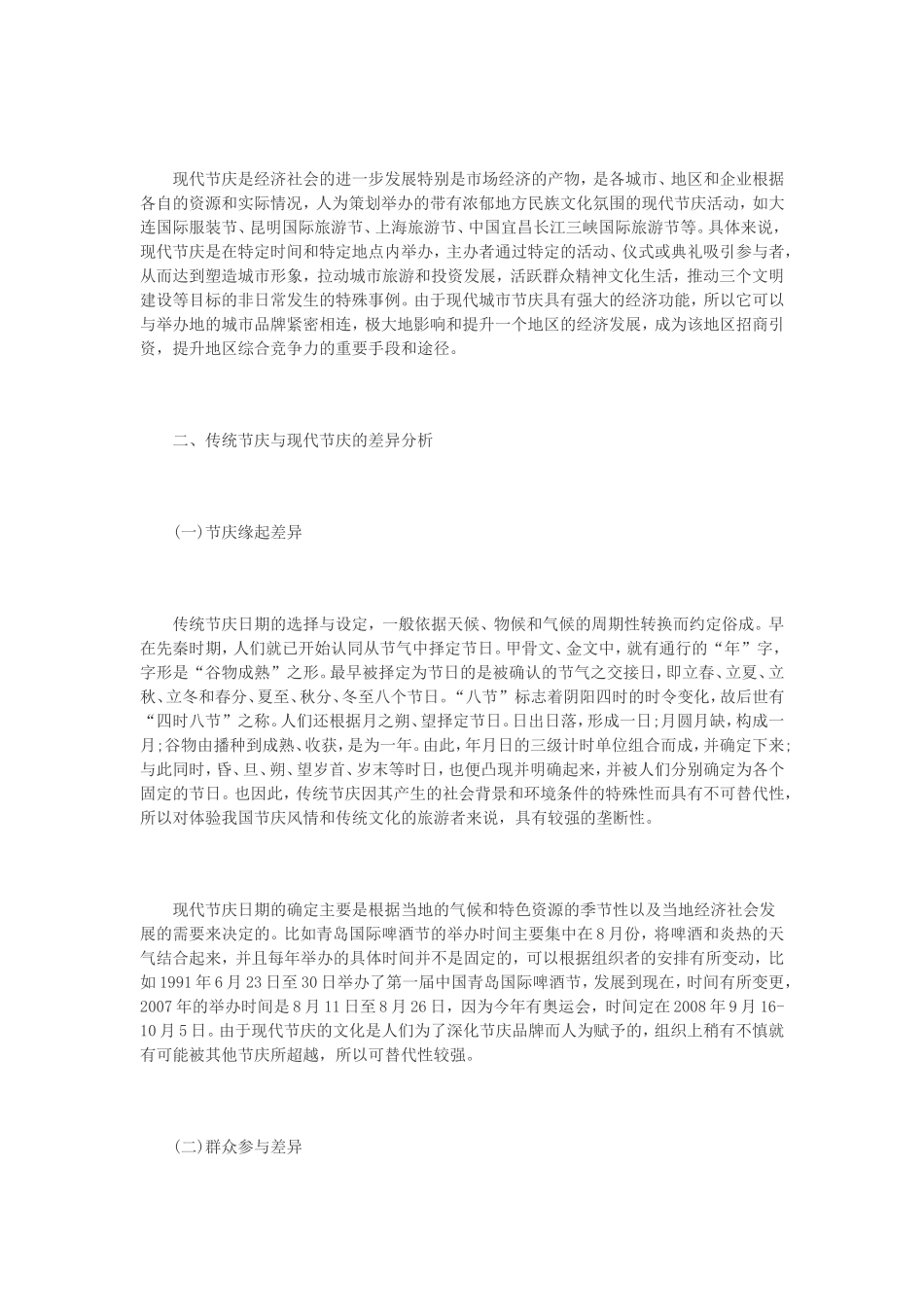 现代节庆是经济社会的进一步发展特别是市场经济的产物，是各城市、地区和企业根据各自的资源和实际情况，人为策划举办的带有浓郁地方民族文化氛围的现代节庆活动，如大连国际服装节、昆明国际旅游节、上海旅游节、中国宜昌长江三峡国际旅游节等。具体来说，现代节庆是在特定时间和特定地点内举办，主办者通过特定的活动、仪式或典礼吸引参与者，从而达到塑造城市形象，拉动城市旅游和投资发展，活跃群众精神文化生活，推动三个文明建设等目标的非日常发生的特殊事例。由于现代城市节庆具有强大的经济功能，所以它可以与举办地的城市品牌紧密相连，极大地影响和提升一个地区的经济发展，成为该地区招商引资，提升地区综合竞争力的重要手段和途径。

二、传统节庆与现代节庆的差异分析

(一)节庆缘起差异

传统节庆日期的选择与设定，一般依据天候、物候和气候的周期性转换而约定俗成。早在先秦时期，人们就已开始认同从节气中择定节日。甲骨文、金文中，就有通行的“年”字，字形是“谷物成熟”之形。最早被择定为节日的是被确认的节气之交接日，即立春、立夏、立秋、立冬和春分、夏至、秋分、冬至八个节日。“八节”标志着阴阳四时的时令变化，故后世有“四时八节”之称。人们还根据月之朔、望择定节日。日出日落，形成一日;月圆月缺，构成一月;谷物由播种到成熟、收获，是为一年。由此，年月日的三级计时单位组合而成，并确定下来;与此同时，昏、旦、朔、望岁首、岁末等时日，也便凸现并明确起来，并被人们分别确定为各个固定的节日。也因此，传统节庆因其产生的社会背景和环境条件的特殊性而具有不可替代性，所以对体验我国节庆风情和传统文化的旅游者来说，具有较强的垄断性。

现代节庆日期的确定主要是根据当地的气候和特色资源的季节性以及当地经济社会发展的需要来决定的。比如青岛国际啤酒节的举办时间主要集中在8月份，将啤酒和炎热的天气结合起来，并且每年举办的具体时间并不是固定的，可以根据组织者的安排有所变动，比如1991年6月23日至30日举办了第一届中国青岛国际啤酒节，发展到现在，时间有所变更，2007年的举办时间是8月11日至8月26日，因为今年有奥运会，时间定在2008年9月16-10月5日。由于现代节庆的文化是人们为了深化节庆品牌而人为赋予的，组织上稍有不慎就有可能被其他节庆所超越，所以可替代性较强。

(二)群众参与差异